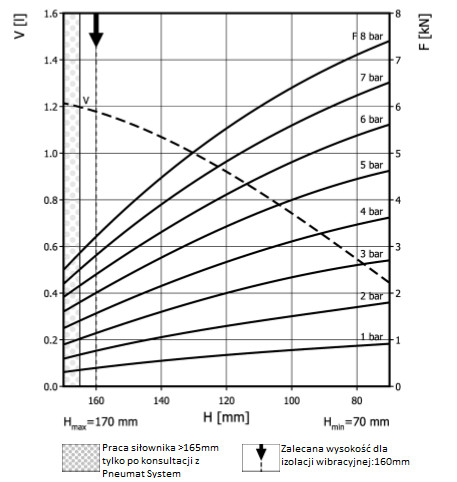 V [l]

1.6
1.4
1.2
1.0
0.8
0.6
0.4
0.2
0.0

F [kN]

8
7
6
5
4
3
2
1
0

V

F 8 bar
7 bar
6 bar
5 bar
4 bar
3 bar
2 bar
1 bar

160
140
120
100
80

$H_{max}$=170 mm
H [mm]
$H_{min}$=70 mm

Praca siłownika >165mm tylko po konsultacji z Pneumat System

Zalecana wysokość dla izolacji wibracyjnej:160mm